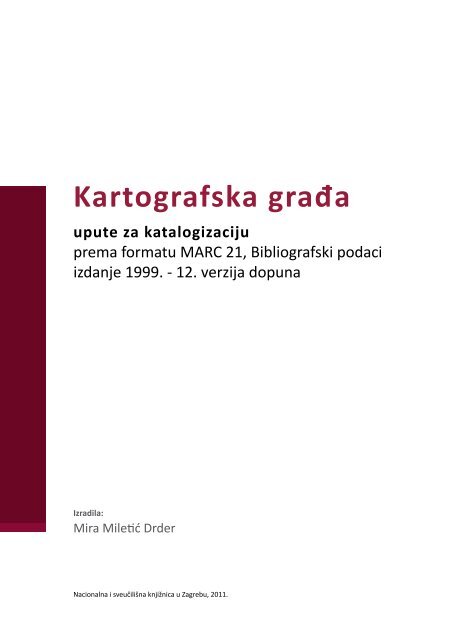 Kartografska građa

upute za katalogizaciju
prema formatu MARC 21, Bibliografski podaci
izdanje 1999. - 12. verzija dopuna

Izradila:
Mira Miletić Drder

Nacionalna i sveučilišna knjižnica u Zagrebu, 2011.